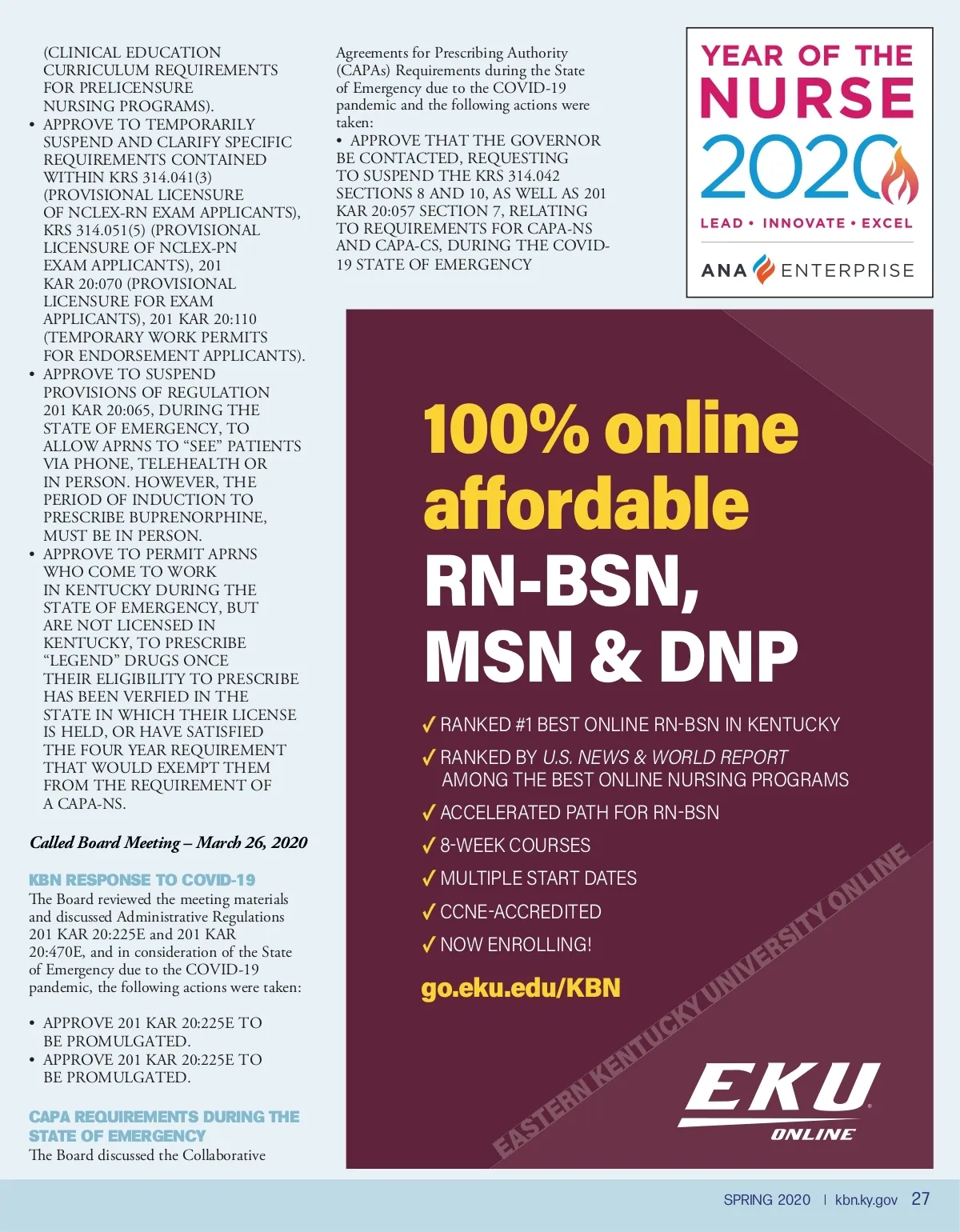 (CLINICAL EDUCATION CURRICULUM REQUIREMENTS FOR PRELICENSURE NURSING PROGRAMS).

• APPROVE TO TEMPORARILY SUSPEND AND CLARIFY SPECIFIC REQUIREMENTS CONTAINED WITHIN KRS 314.041(3) (PROVISIONAL LICENSURE OF NCLEX-RN EXAM APPLICANTS), KRS 314.051(5) (PROVISIONAL LICENSURE OF NCLEX-PN EXAM APPLICANTS), 201 KAR 20:070 (PROVISIONAL LICENSURE FOR EXAM APPLICANTS), 201 KAR 20:110 (TEMPORARY WORK PERMITS FOR ENDORSEMENT APPLICANTS).
• APPROVE TO SUSPEND PROVISIONS OF REGULATION 201 KAR 20:065, DURING THE STATE OF EMERGENCY, TO ALLOW APRNS TO "SEE" PATIENTS VIA PHONE, TELEHEALTH OR IN PERSON. HOWEVER, THE PERIOD OF INDUCTION TO PRESCRIBE BUPRENORPHINE, MUST BE IN PERSON.
• APPROVE TO PERMIT APRNS WHO COME TO WORK IN KENTUCKY DURING THE STATE OF EMERGENCY, BUT ARE NOT LICENSED IN KENTUCKY, TO PRESCRIBE "LEGEND" DRUGS ONCE THEIR ELIGIBILITY TO PRESCRIBE HAS BEEN VERFIED IN THE STATE IN WHICH THEIR LICENSE IS HELD, OR HAVE SATISFIED THE FOUR YEAR REQUIREMENT THAT WOULD EXEMPT THEM FROM THE REQUIREMENT OF A CAPA-NS.

Called Board Meeting – March 26, 2020

KBN RESPONSE TO COVID-19
The Board reviewed the meeting materials and discussed Administrative Regulations 201 KAR 20:225E and 201 KAR 20:470E, and in consideration of the State of Emergency due to the COVID-19 pandemic, the following actions were taken:

• APPROVE 201 KAR 20:225E TO BE PROMULGATED.
• APPROVE 201 KAR 20:225E TO BE PROMULGATED.

CAPA REQUIREMENTS DURING THE STATE OF EMERGENCY
The Board discussed the Collaborative Agreements for Prescribing Authority (CAPAs) Requirements during the State of Emergency due to the COVID-19 pandemic and the following actions were taken:
• APPROVE THAT THE GOVERNOR BE CONTACTED, REQUESTING TO SUSPEND THE KRS 314.042 SECTIONS 8 AND 10, AS WELL AS 201 KAR 20:057 SECTION 7, RELATING TO REQUIREMENTS FOR CAPA-NS AND CAPA-CS, DURING THE COVID-19 STATE OF EMERGENCY

YEAR OF THE
NURSE
2020
LEAD • INNOVATE • EXCEL
ANA ENTERPRISE

100% online affordable RN-BSN, MSN & DNP

✓ RANKED #1 BEST ONLINE RN-BSN IN KENTUCKY
✓ RANKED BY U.S. NEWS & WORLD REPORT AMONG THE BEST ONLINE NURSING PROGRAMS
✓ ACCELERATED PATH FOR RN-BSN
✓ 8-WEEK COURSES
✓ MULTIPLE START DATES
✓ CCNE-ACCREDITED
✓ NOW ENROLLING!

go.eku.edu/KBN

EASTERN KENTUCKY UNIVERSITY ONLINE

EKU
ONLINE

SPRING 2020 | kbn.ky.gov 27